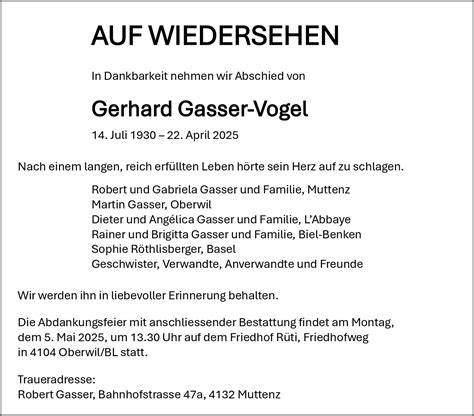 AUF WIEDERSEHEN

In Dankbarkeit nehmen wir Abschied von

Gerhard Gasser-Vogel

14. Juli 1930 – 22. April 2025

Nach einem langen, reich erfüllten Leben hörte sein Herz auf zu schlagen.

Robert und Gabriela Gasser und Familie, Muttenz
Martin Gasser, Oberwil
Dieter und Angélica Gasser und Familie, L'Abbaye
Rainer und Brigitta Gasser und Familie, Biel-Benken
Sophie Röthlisberger, Basel
Geschwister, Verwandte, Anverwandte und Freunde

Wir werden ihn in liebevoller Erinnerung behalten.

Die Abdankungsfeier mit anschliessender Bestattung findet am Montag, dem 5. Mai 2025, um 13.30 Uhr auf dem Friedhof Rüti, Friedhofweg in 4104 Oberwil/BL statt.

Traueradresse:
Robert Gasser, Bahnhofstrasse 47a, 4132 Muttenz